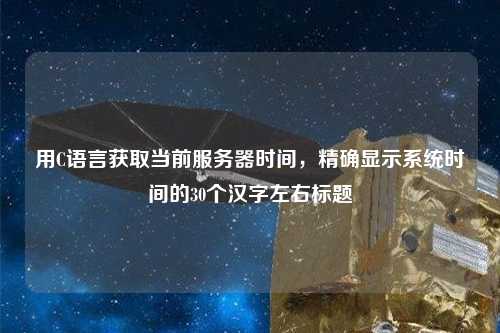 用C语言获取当前服务器时间，精确显示系统时间的30个汉字左右标题